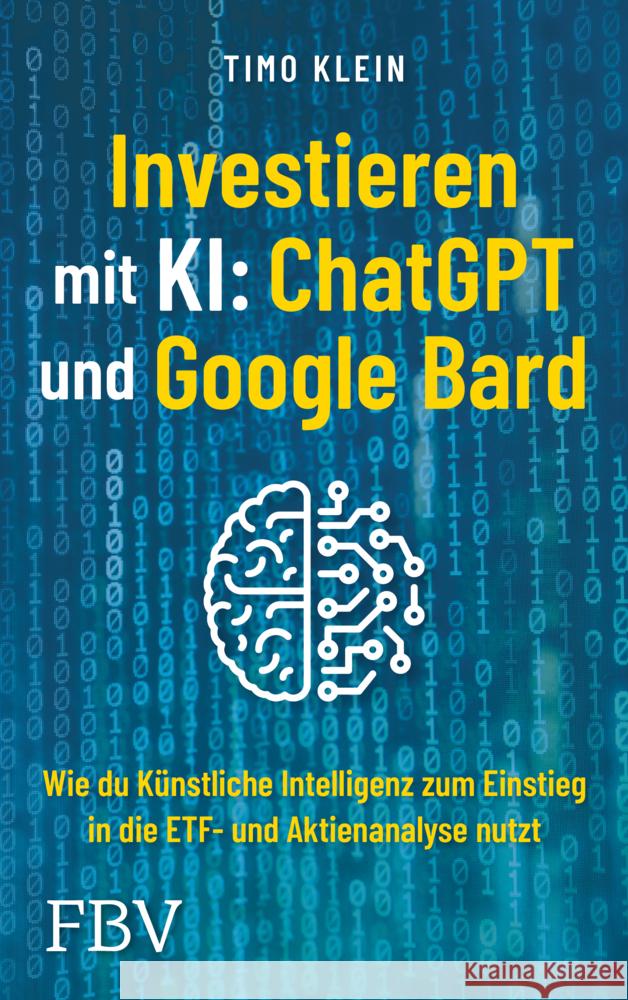 TIMO KLEIN

Investieren mit KI: ChatGPT und Google Bard

Wie du Künstliche Intelligenz zum Einstieg in die ETF- und Aktienanalyse nutzt

FBV